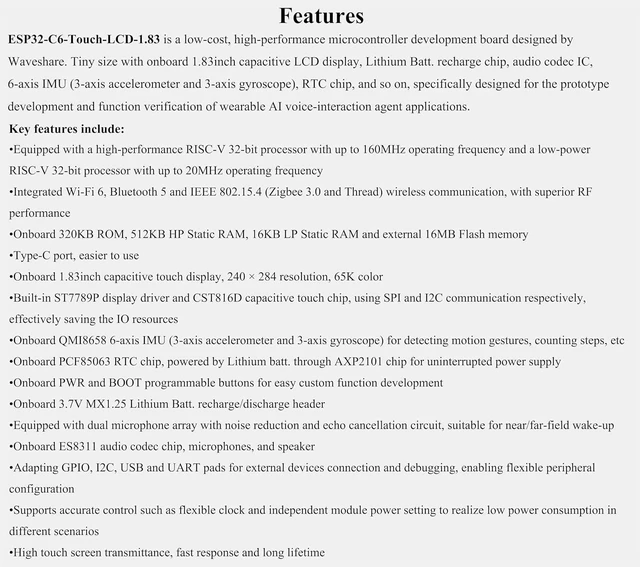 Features

ESP32-C6-Touch-LCD-1.83 is a low-cost, high-performance microcontroller development board designed by Waveshare. Tiny size with onboard 1.83inch capacitive LCD display, Lithium Batt. recharge chip, audio codec IC, 6-axis IMU (3-axis accelerometer and 3-axis gyroscope), RTC chip, and so on, specifically designed for the prototype development and function verification of wearable AI voice-interaction agent applications.

Key features include:
•Equipped with a high-performance RISC-V 32-bit processor with up to 160MHz operating frequency and a low-power RISC-V 32-bit processor with up to 20MHz operating frequency
•Integrated Wi-Fi 6, Bluetooth 5 and IEEE 802.15.4 (Zigbee 3.0 and Thread) wireless communication, with superior RF performance
•Onboard 320KB ROM, 512KB HP Static RAM, 16KB LP Static RAM and external 16MB Flash memory
•Type-C port, easier to use
•Onboard 1.83inch capacitive touch display, 240 × 284 resolution, 65K color
•Built-in ST7789P display driver and CST816D capacitive touch chip, using SPI and I2C communication respectively, effectively saving the IO resources
•Onboard QMI8658 6-axis IMU (3-axis accelerometer and 3-axis gyroscope) for detecting motion gestures, counting steps, etc
•Onboard PCF85063 RTC chip, powered by Lithium batt. through AXP2101 chip for uninterrupted power supply
•Onboard PWR and BOOT programmable buttons for easy custom function development
•Onboard 3.7V MX1.25 Lithium Batt. recharge/discharge header
•Equipped with dual microphone array with noise reduction and echo cancellation circuit, suitable for near/far-field wake-up
•Onboard ES8311 audio codec chip, microphones, and speaker
•Adapting GPIO, I2C, USB and UART pads for external devices connection and debugging, enabling flexible peripheral configuration
•Supports accurate control such as flexible clock and independent module power setting to realize low power consumption in different scenarios
•High touch screen transmittance, fast response and long lifetime